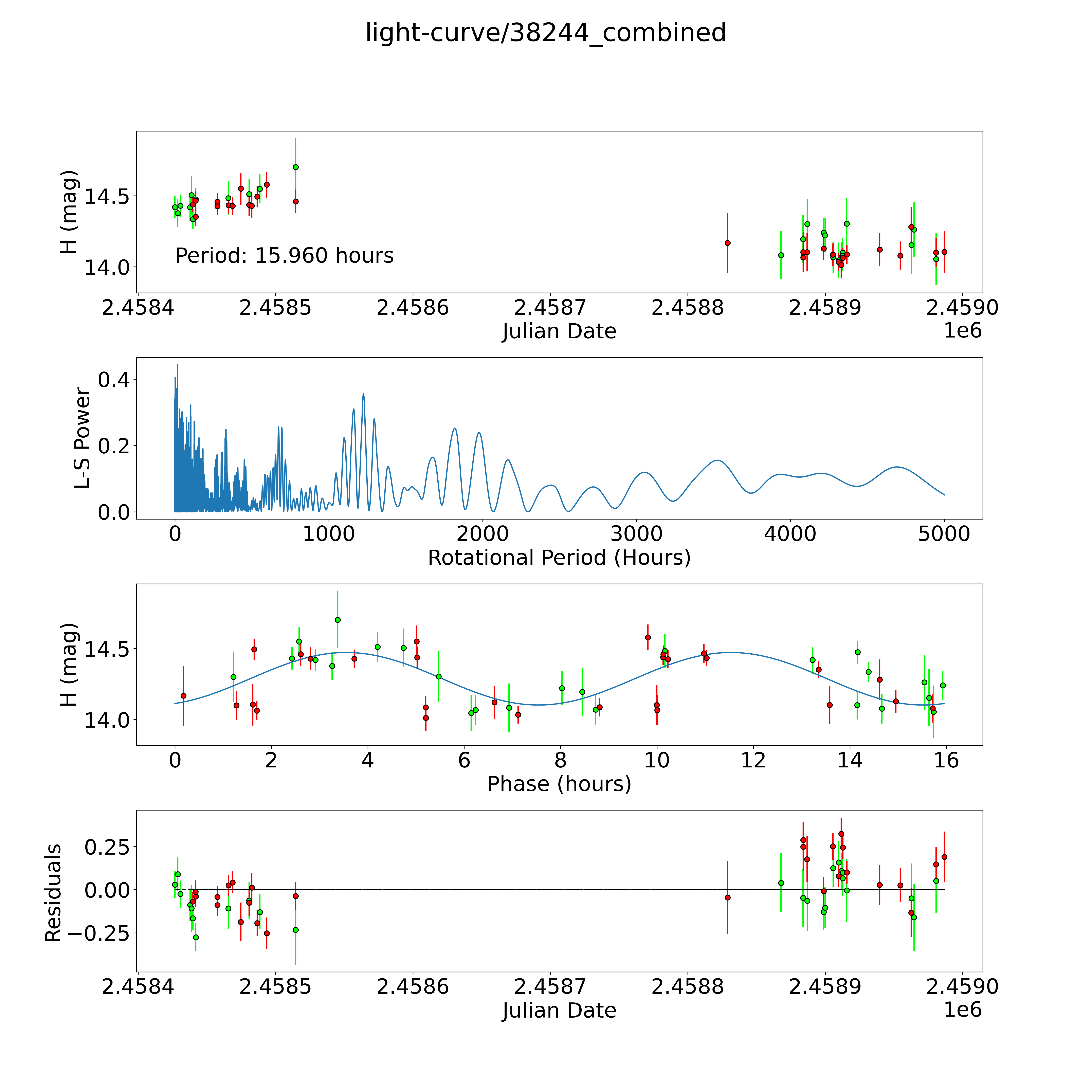 light-curve/38244_combined

H (mag)
14.5
14.0
Period: 15.960 hours
2.4584 2.4585 2.4586 2.4587 2.4588 2.4589 2.4590
Julian Date
1e6

L-S Power
0.4
0.2
0.0
0 1000 2000 3000 4000 5000
Rotational Period (Hours)

H (mag)
14.5
14.0
0 2 4 6 8 10 12 14 16
Phase (hours)

Residuals
0.25
0.00
−0.25
2.4584 2.4585 2.4586 2.4587 2.4588 2.4589 2.4590
Julian Date
1e6